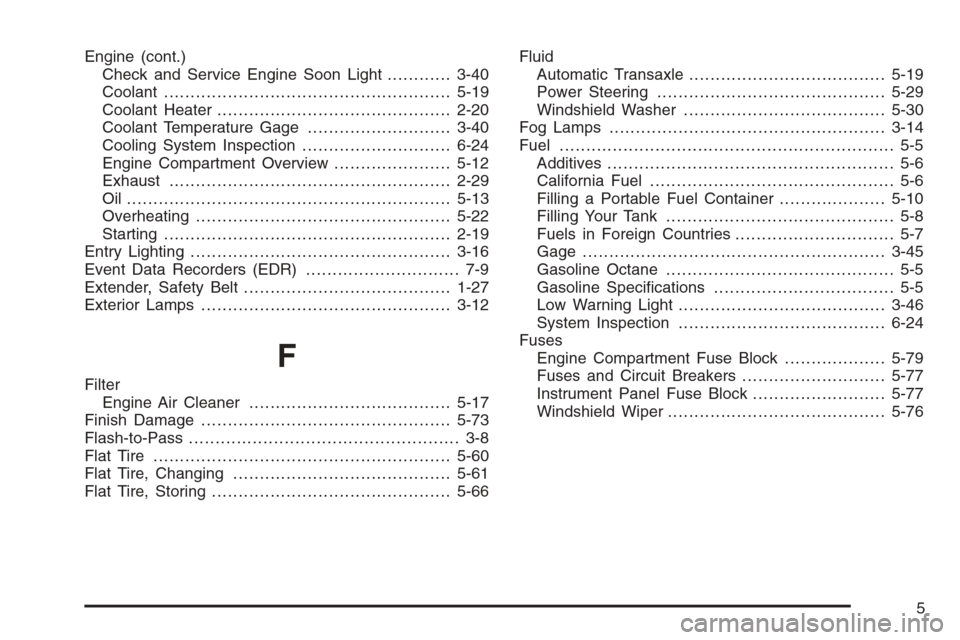 Engine (cont.)
Check and Service Engine Soon Light ............ 3-40
Coolant ...................................................... 5-19
Coolant Heater ............................................ 2-20
Coolant Temperature Gage ........................... 3-40
Cooling System Inspection ............................ 6-24
Engine Compartment Overview ...................... 5-12
Exhaust ..................................................... 2-29
Oil ............................................................. 5-13
Overheating ................................................ 5-22
Starting ...................................................... 2-19
Entry Lighting ................................................. 3-16
Event Data Recorders (EDR) ............................. 7-9
Extender, Safety Belt ....................................... 1-27
Exterior Lamps ............................................... 3-12

F

Filter
Engine Air Cleaner ...................................... 5-17
Finish Damage ............................................... 5-73
Flash-to-Pass ................................................... 3-8
Flat Tire ........................................................ 5-60
Flat Tire, Changing ......................................... 5-61
Flat Tire, Storing ............................................. 5-66

Fluid
Automatic Transaxle ..................................... 5-19
Power Steering ........................................... 5-29
Windshield Washer ...................................... 5-30
Fog Lamps .................................................... 3-14
Fuel ............................................................... 5-5
Additives ...................................................... 5-6
California Fuel .............................................. 5-6
Filling a Portable Fuel Container .................... 5-10
Filling Your Tank ........................................... 5-8
Fuels in Foreign Countries .............................. 5-7
Gage ......................................................... 3-45
Gasoline Octane ........................................... 5-5
Gasoline Specifications .................................. 5-5
Low Warning Light ....................................... 3-46
System Inspection ....................................... 6-24
Fuses
Engine Compartment Fuse Block ................... 5-79
Fuses and Circuit Breakers ........................... 5-77
Instrument Panel Fuse Block ......................... 5-77
Windshield Wiper ......................................... 5-76

5

carmanualsonline.info